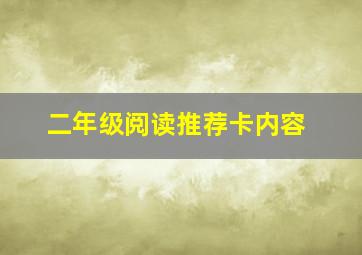 二年级阅读推荐卡内容